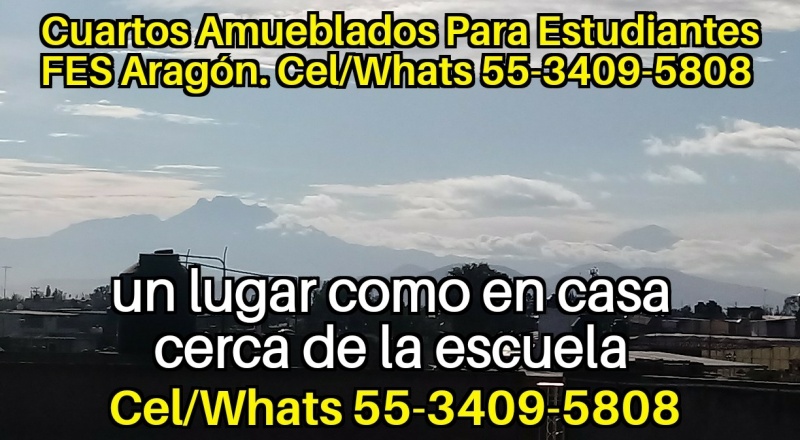 Cuartos Amueblados Para Estudiantes FES Aragón. Cel/Whats 55-3409-5808

un lugar como en casa cerca de la escuela

Cel/Whats 55-3409-5808